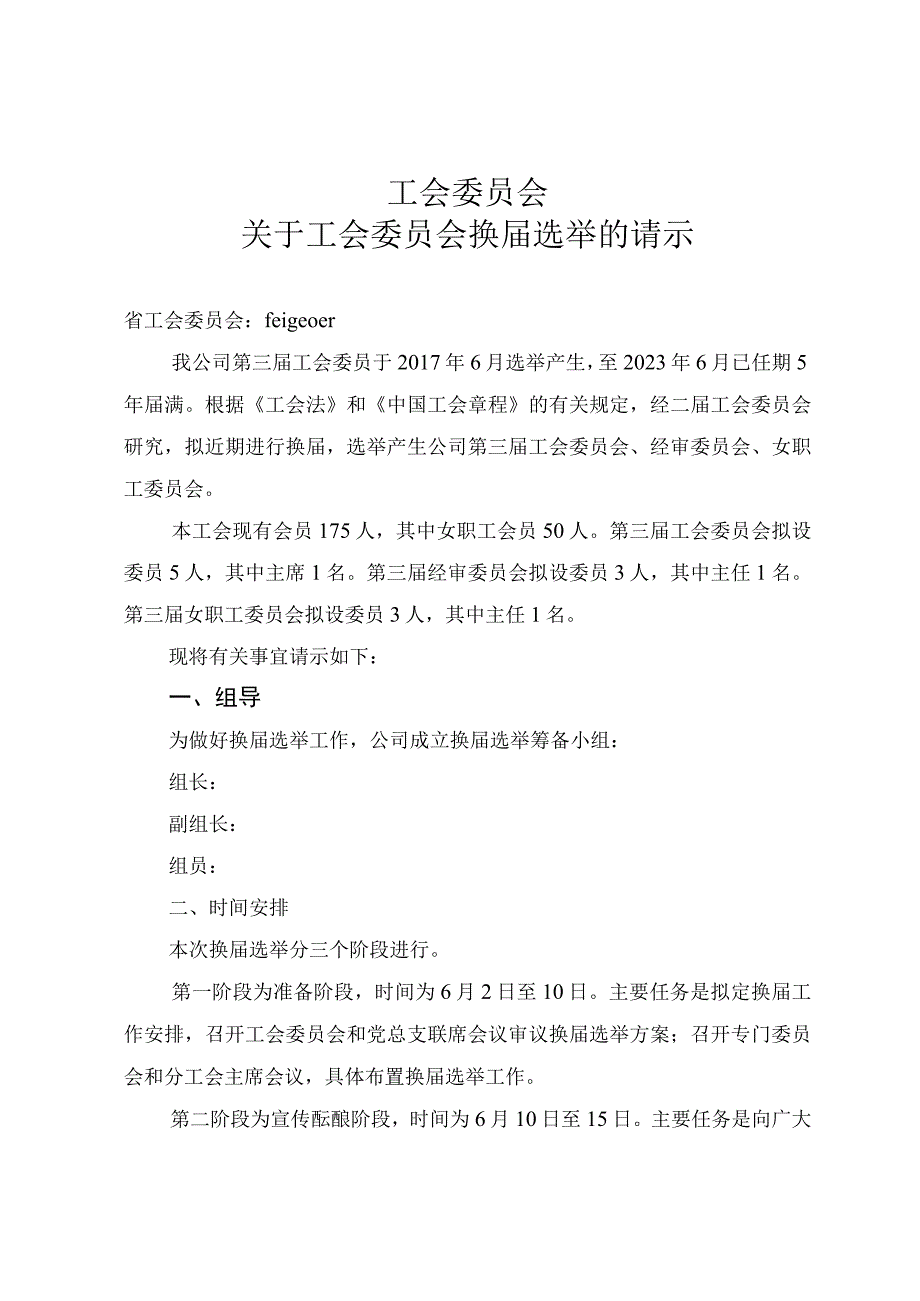 工会委员会
关于工会委员会换届选举的请示

省工会委员会：feigeoer

我公司第三届工会委员于2017年6月选举产生，至2023年6月已任期5年届满。根据《工会法》和《中国工会章程》的有关规定，经二届工会委员会研究，拟近期进行换届，选举产生公司第三届工会委员会、经审委员会、女职工委员会。

本工会现有会员175人，其中女职工会员50人。第三届工会委员会拟设委员5人，其中主席1名。第三届经审委员会拟设委员3人，其中主任1名。第三届女职工委员会拟设委员3人，其中主任1名。

现将有关事宜请示如下：

一、组导

为做好换届选举工作，公司成立换届选举筹备小组：

组长：

副组长：

组员：

二、时间安排

本次换届选举分三个阶段进行。

第一阶段为准备阶段，时间为6月2日至10日。主要任务是拟定换届工作安排，召开工会委员会和党总支联席会议审议换届选举方案；召开专门委员会和分工会主席会议，具体布置换届选举工作。

第二阶段为宣传酝酿阶段，时间为6月10日至15日。主要任务是向广大